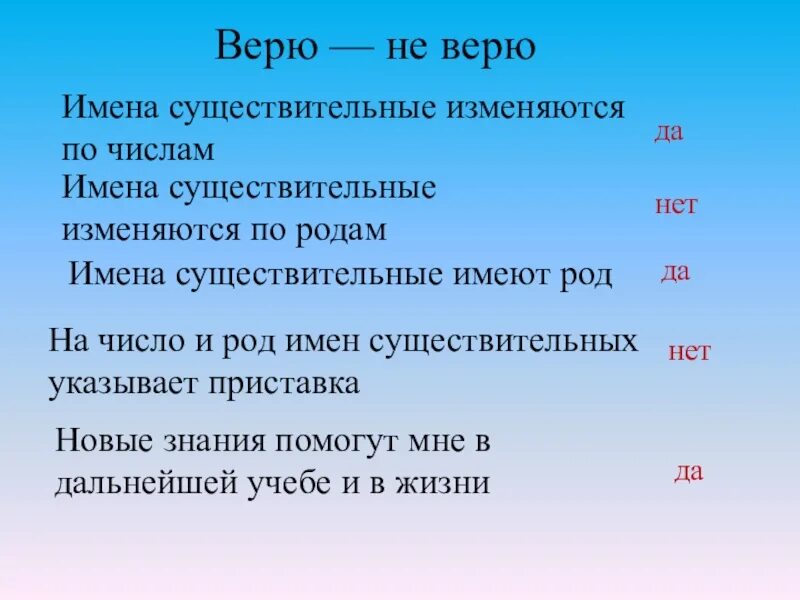 Верю — не верю

Имена существительные изменяются по числам

да

Имена существительные изменяются по родам

нет

Имена существительные имеют род

да

На число и род имен существительных указывает приставка

нет

Новые знания помогут мне в дальнейшей учебе и в жизни

да